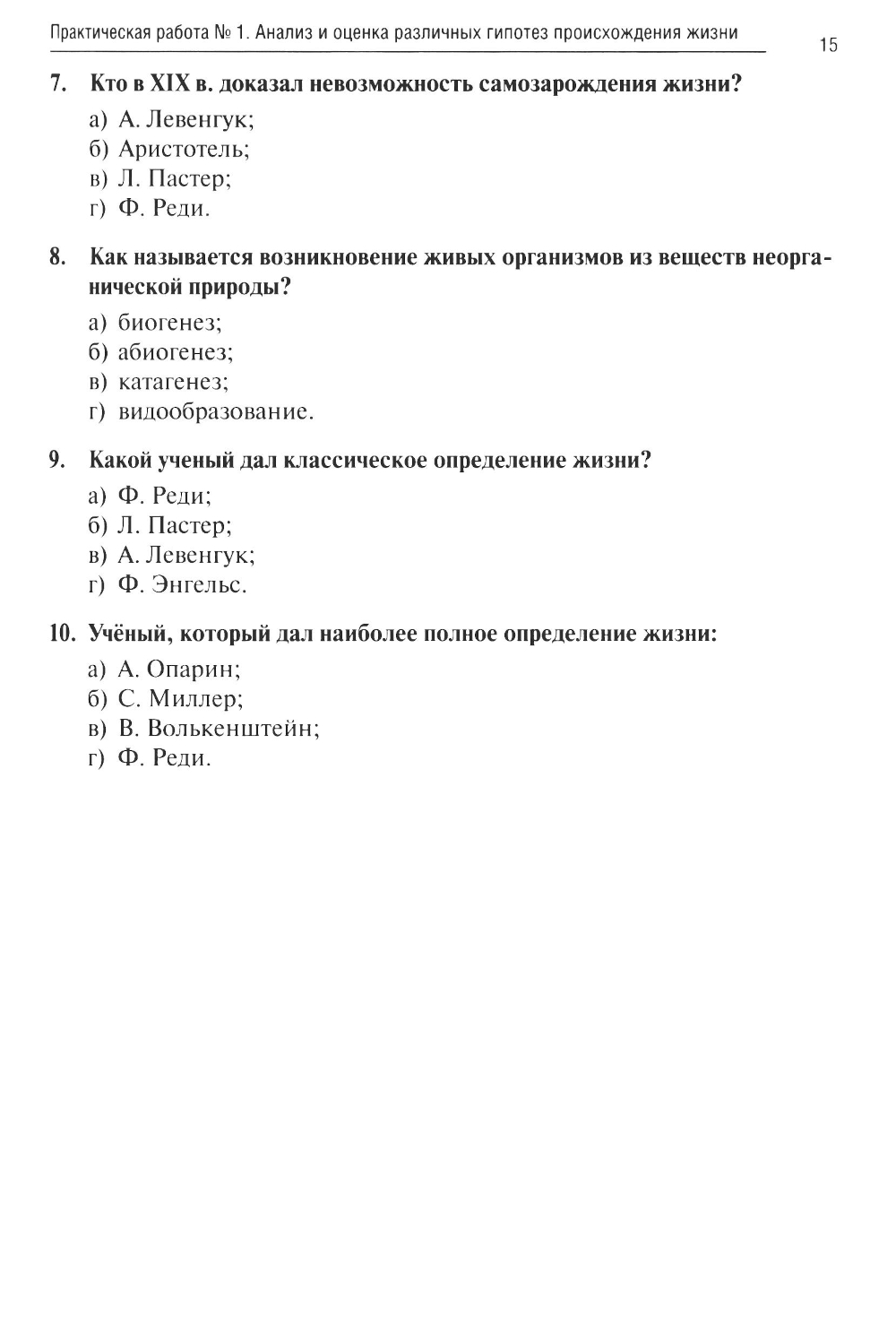 Практическая работа № 1. Анализ и оценка различных гипотез происхождения жизни 15

7. Кто в XIX в. доказал невозможность самозарождения жизни?
а) А. Левенгук;
б) Аристотель;
в) Л. Пастер;
г) Ф. Реди.

8. Как называется возникновение живых организмов из веществ неорганической природы?
а) биогенез;
б) абиогенез;
в) катагенез;
г) видообразование.

9. Какой ученый дал классическое определение жизни?
а) Ф. Реди;
б) Л. Пастер;
в) А. Левенгук;
г) Ф. Энгельс.

10. Учёный, который дал наиболее полное определение жизни:
а) А. Опарин;
б) С. Миллер;
в) В. Волькенштейн;
г) Ф. Реди.